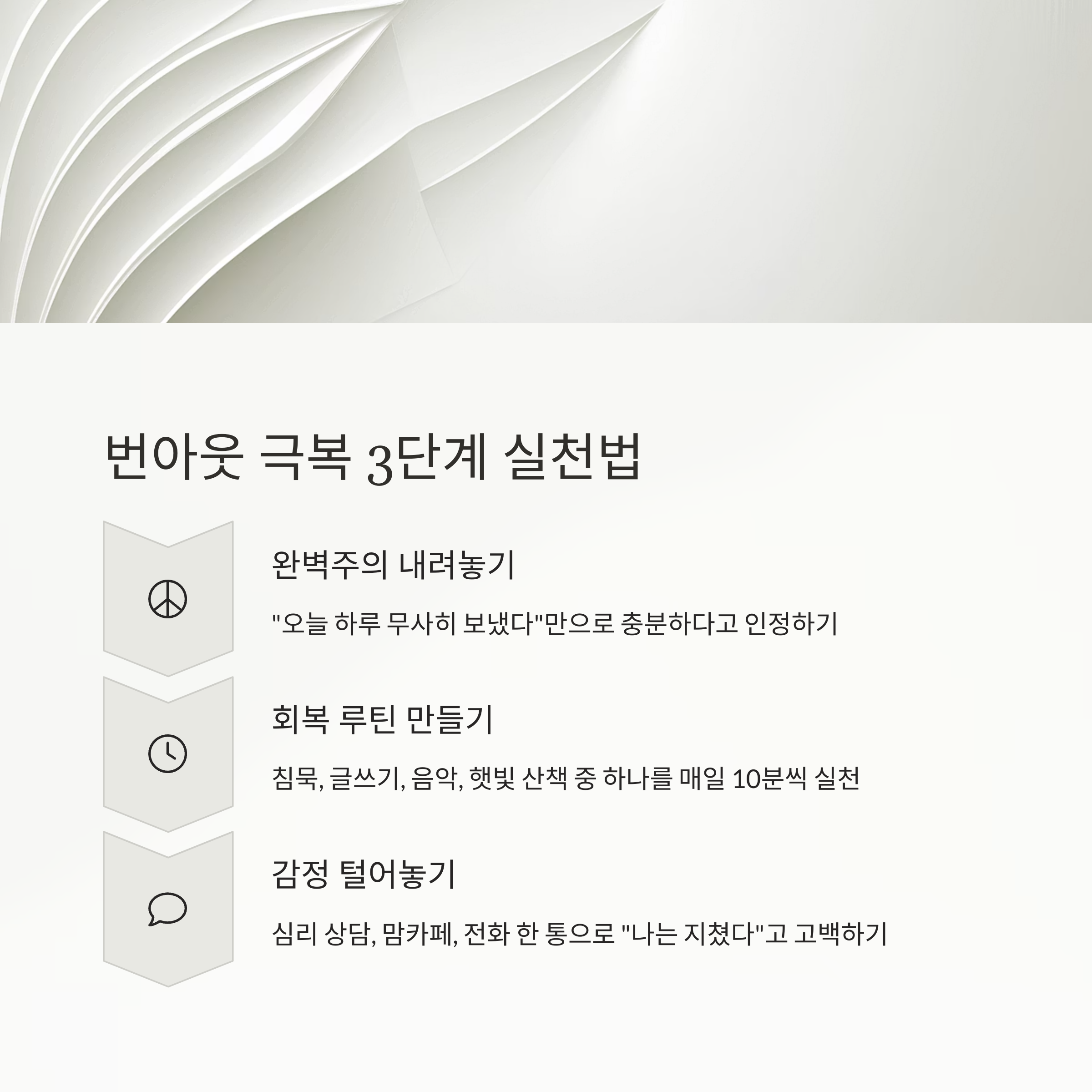 번아웃 극복 3단계 실천법

완벽주의 내려놓기

"오늘 하루 무사히 보냈다"만으로 충분하다고 인정하기

회복 루틴 만들기

침묵, 글쓰기, 음악, 햇빛 산책 중 하나를 매일 10분씩 실천

감정 털어놓기

심리 상담, 맘카페, 전화 한 통으로 "나는 지쳤다"고 고백하기